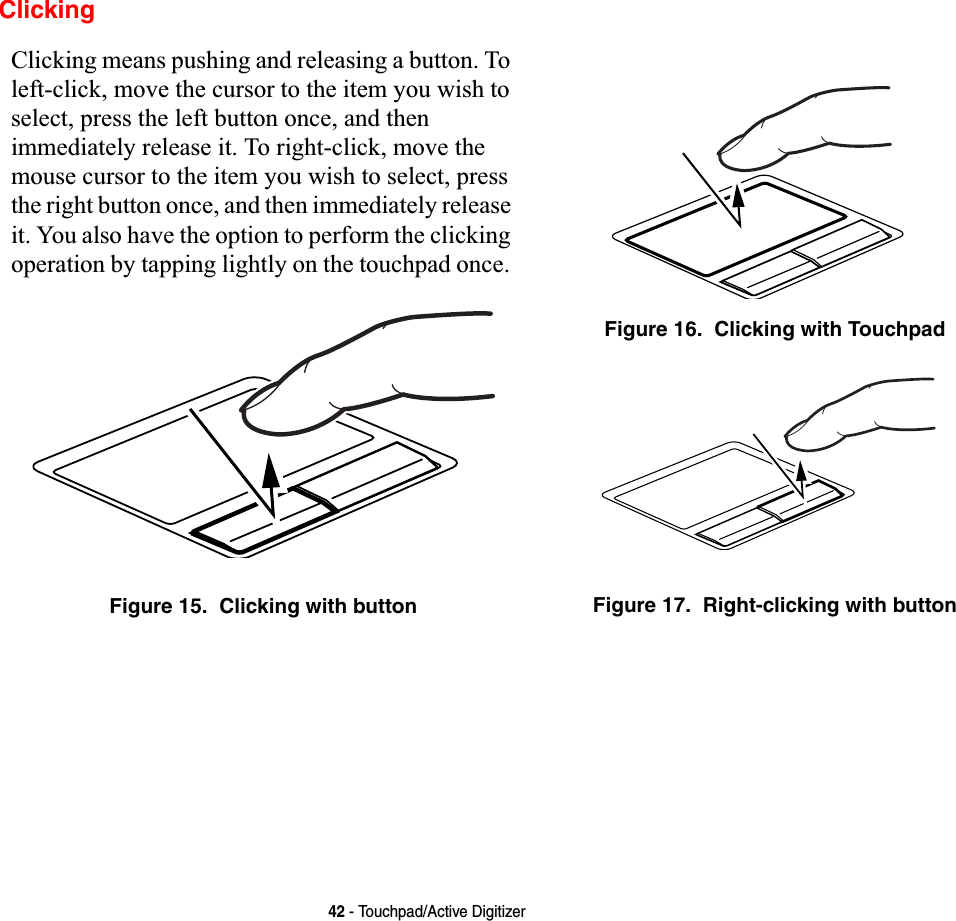 Clicking

Clicking means pushing and releasing a button. To left-click, move the cursor to the item you wish to select, press the left button once, and then immediately release it. To right-click, move the mouse cursor to the item you wish to select, press the right button once, and then immediately release it. You also have the option to perform the clicking operation by tapping lightly on the touchpad once.

Figure 15. Clicking with button

Figure 16. Clicking with Touchpad

Figure 17. Right-clicking with button

42 - Touchpad/Active Digitizer